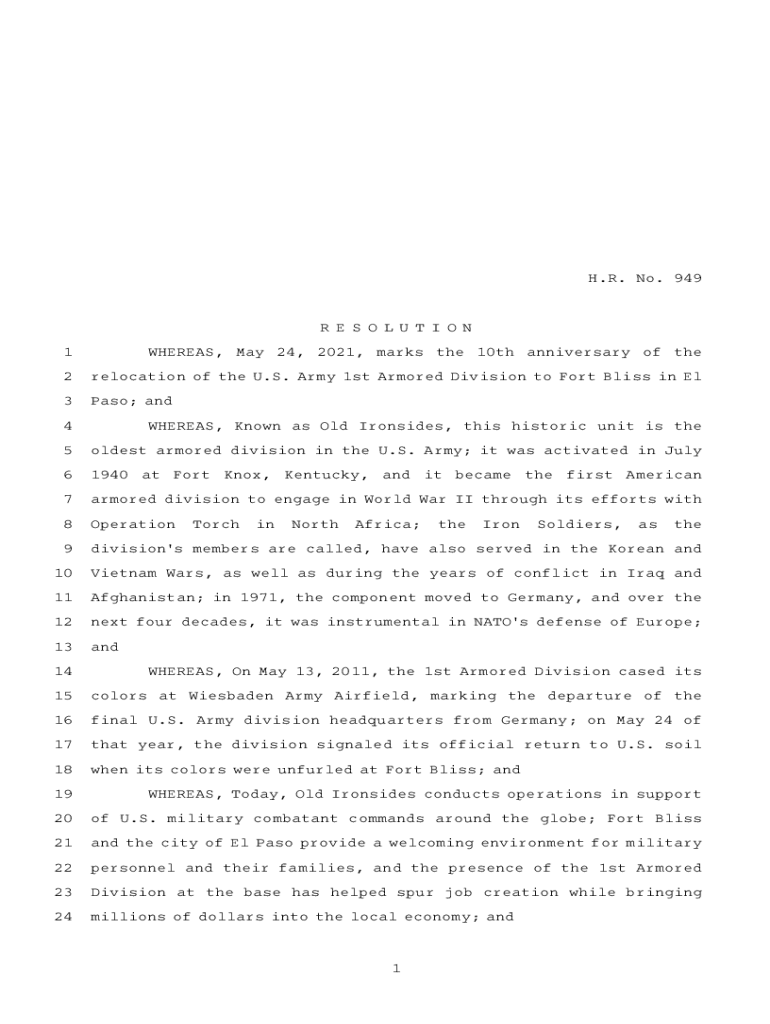 H.R. No. 949

R E S O L U T I O N

1 WHEREAS, May 24, 2021, marks the 10th anniversary of the 2 relocation of the U.S. Army 1st Armored Division to Fort Bliss in El 3 Paso; and

4 WHEREAS, Known as Old Ironsides, this historic unit is the 5 oldest armored division in the U.S. Army; it was activated in July 6 1940 at Fort Knox, Kentucky, and it became the first American 7 armored division to engage in World War II through its efforts with 8 Operation Torch in North Africa; the Iron Soldiers, as the 9 division's members are called, have also served in the Korean and 10 Vietnam Wars, as well as during the years of conflict in Iraq and 11 Afghanistan; in 1971, the component moved to Germany, and over the 12 next four decades, it was instrumental in NATO's defense of Europe; 13 and

14 WHEREAS, On May 13, 2011, the 1st Armored Division cased its 15 colors at Wiesbaden Army Airfield, marking the departure of the 16 final U.S. Army division headquarters from Germany; on May 24 of 17 that year, the division signaled its official return to U.S. soil 18 when its colors were unfurled at Fort Bliss; and

19 WHEREAS, Today, Old Ironsides conducts operations in support 20 of U.S. military combatant commands around the globe; Fort Bliss 21 and the city of El Paso provide a welcoming environment for military 22 personnel and their families, and the presence of the 1st Armored 23 Division at the base has helped spur job creation while bringing 24 millions of dollars into the local economy; and

1